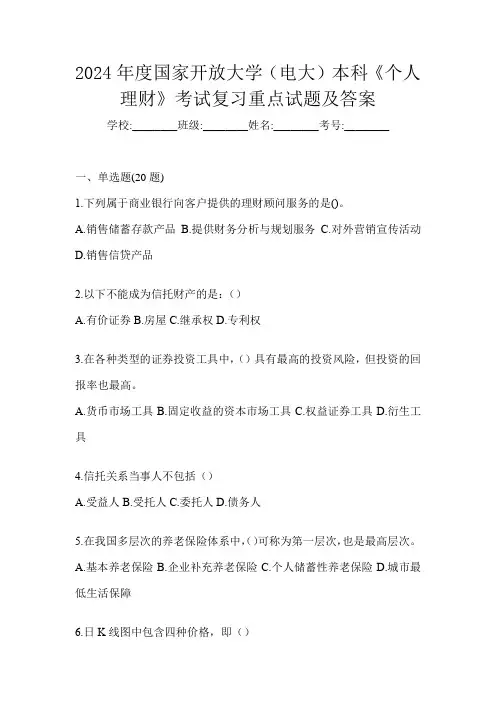 2024年度国家开放大学（电大）本科《个人理财》考试复习重点试题及答案

学校:________班级:________姓名:________考号:________

一、单选题(20题)

1.下列属于商业银行向客户提供的理财顾问服务的是()。

A.销售储蓄存款产品 B.提供财务分析与规划服务 C.对外营销宣传活动 D.销售信贷产品

2.以下不能成为信托财产的是：（）

A.有价证券 B.房屋 C.继承权 D.专利权

3.在各种类型的证券投资工具中，（）具有最高的投资风险，但投资的回报率也最高。

A.货币市场工具 B.固定收益的资本市场工具 C.权益证券工具 D.衍生工具

4.信托关系当事人不包括（）

A.受益人 B.受托人 C.委托人 D.债务人

5.在我国多层次的养老保险体系中,()可称为第一层次,也是最高层次。

A.基本养老保险 B.企业补充养老保险 C.个人储蓄性养老保险 D.城市最低生活保障

6.日K线图中包含四种价格，即（）